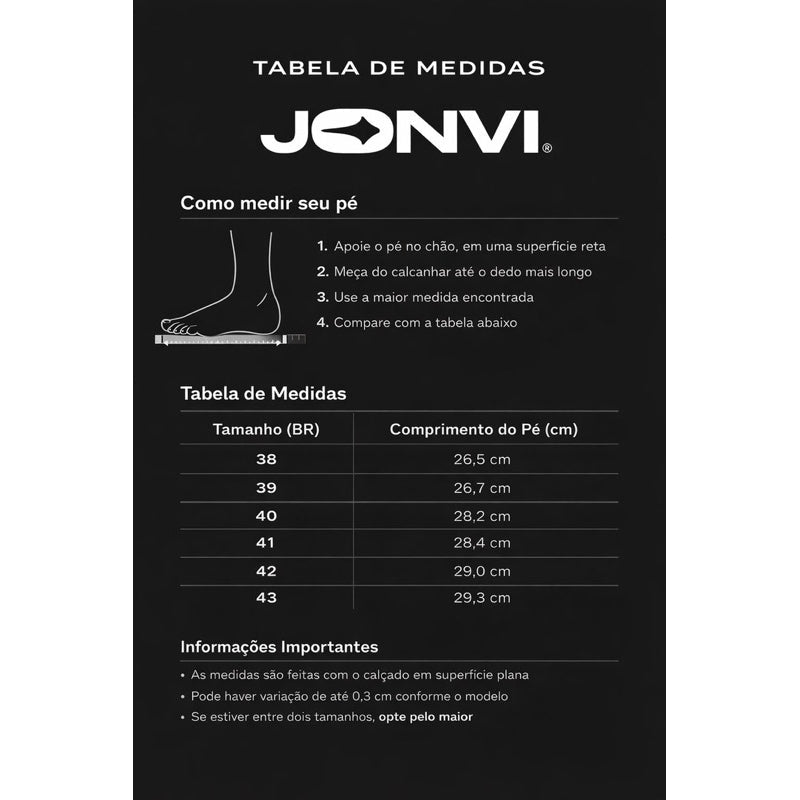 TABELA DE MEDIDAS

JONVI®

Como medir seu pé

1. Apoie o pé no chão, em uma superfície reta
2. Meça do calcanhar até o dedo mais longo
3. Use a maior medida encontrada
4. Compare com a tabela abaixo

Tabela de Medidas

| Tamanho (BR) | Comprimento do Pé (cm) |
|---|---|
| 38 | 26,5 cm |
| 39 | 26,7 cm |
| 40 | 28,2 cm |
| 41 | 28,4 cm |
| 42 | 29,0 cm |
| 43 | 29,3 cm |

Informações Importantes

• As medidas são feitas com o calçado em superfície plana
• Pode haver variação de até 0,3 cm conforme o modelo
• Se estiver entre dois tamanhos, opte pelo maior